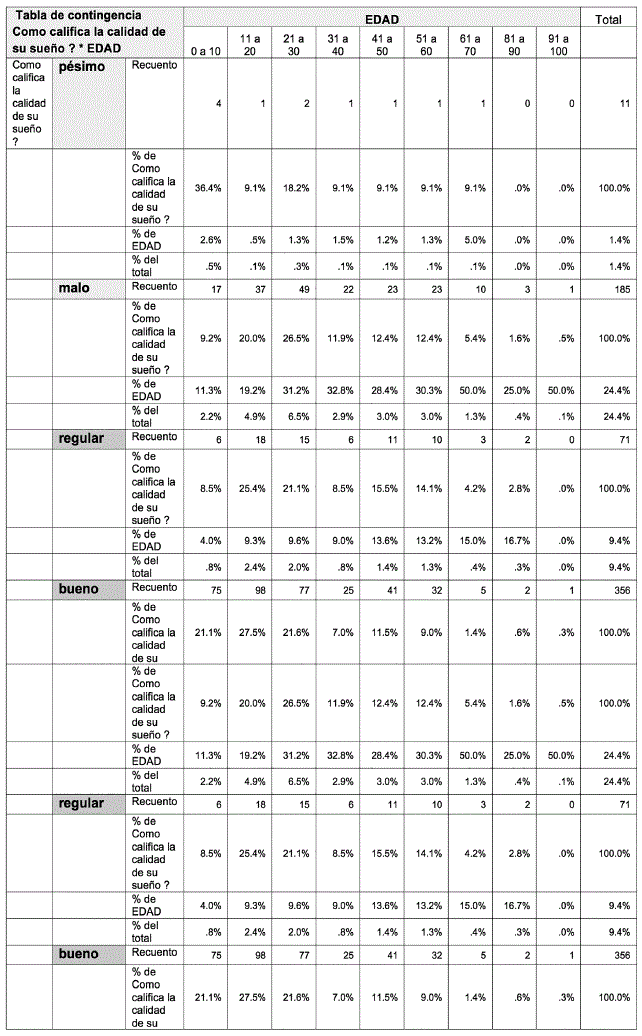 | Tabla de contingencia Como califica la calidad de su sueño ? * EDAD | | | EDAD | | | | | | | | | Total |
|---|---|---|---|---|---|---|---|---|---|---|---|---|
| | | | 0 a 10 | 11 a 20 | 21 a 30 | 31 a 40 | 41 a 50 | 51 a 60 | 61 a 70 | 81 a 90 | 91 a 100 | |
| Como califica la calidad de su sueño ? | pésimo | Recuento | 4 | 1 | 2 | 1 | 1 | 1 | 1 | 0 | 0 | 11 |
| | | % de Como califica la calidad de su sueño ? | 36.4% | 9.1% | 18.2% | 9.1% | 9.1% | 9.1% | 9.1% | .0% | .0% | 100.0% |
| | | % de EDAD | 2.6% | .5% | 1.3% | 1.5% | 1.2% | 1.3% | 5.0% | .0% | .0% | 1.4% |
| | | % del total | .5% | .1% | .3% | .1% | .1% | .1% | .1% | .0% | .0% | 1.4% |
| | malo | Recuento | 17 | 37 | 49 | 22 | 23 | 23 | 10 | 3 | 1 | 185 |
| | | % de Como califica la calidad de su sueño ? | 9.2% | 20.0% | 26.5% | 11.9% | 12.4% | 12.4% | 5.4% | 1.6% | .5% | 100.0% |
| | | % de EDAD | 11.3% | 19.2% | 31.2% | 32.8% | 28.4% | 30.3% | 50.0% | 25.0% | 50.0% | 24.4% |
| | | % del total | 2.2% | 4.9% | 6.5% | 2.9% | 3.0% | 3.0% | 1.3% | .4% | .1% | 24.4% |
| | regular | Recuento | 6 | 18 | 15 | 6 | 11 | 10 | 3 | 2 | 0 | 71 |
| | | % de Como califica la calidad de su sueño ? | 8.5% | 25.4% | 21.1% | 8.5% | 15.5% | 14.1% | 4.2% | 2.8% | .0% | 100.0% |
| | | % de EDAD | 4.0% | 9.3% | 9.6% | 9.0% | 13.6% | 13.2% | 15.0% | 16.7% | .0% | 9.4% |
| | | % del total | .8% | 2.4% | 2.0% | .8% | 1.4% | 1.3% | .4% | .3% | .0% | 9.4% |
| | bueno | Recuento | 75 | 98 | 77 | 25 | 41 | 32 | 5 | 2 | 1 | 356 |
| | | % de Como califica la calidad de su | 21.1% | 27.5% | 21.6% | 7.0% | 11.5% | 9.0% | 1.4% | .6% | .3% | 100.0% |
| | | % de Como califica la calidad de su sueño ? | 9.2% | 20.0% | 26.5% | 11.9% | 12.4% | 12.4% | 5.4% | 1.6% | .5% | 100.0% |
| | | % de EDAD | 11.3% | 19.2% | 31.2% | 32.8% | 28.4% | 30.3% | 50.0% | 25.0% | 50.0% | 24.4% |
| | | % del total | 2.2% | 4.9% | 6.5% | 2.9% | 3.0% | 3.0% | 1.3% | .4% | .1% | 24.4% |
| | regular | Recuento | 6 | 18 | 15 | 6 | 11 | 10 | 3 | 2 | 0 | 71 |
| | | % de Como califica la calidad de su sueño ? | 8.5% | 25.4% | 21.1% | 8.5% | 15.5% | 14.1% | 4.2% | 2.8% | .0% | 100.0% |
| | | % de EDAD | 4.0% | 9.3% | 9.6% | 9.0% | 13.6% | 13.2% | 15.0% | 16.7% | .0% | 9.4% |
| | | % del total | .8% | 2.4% | 2.0% | .8% | 1.4% | 1.3% | .4% | .3% | .0% | 9.4% |
| | bueno | Recuento | 75 | 98 | 77 | 25 | 41 | 32 | 5 | 2 | 1 | 356 |
| | | % de Como califica la calidad de su | 21.1% | 27.5% | 21.6% | 7.0% | 11.5% | 9.0% | 1.4% | .6% | .3% | 100.0% |